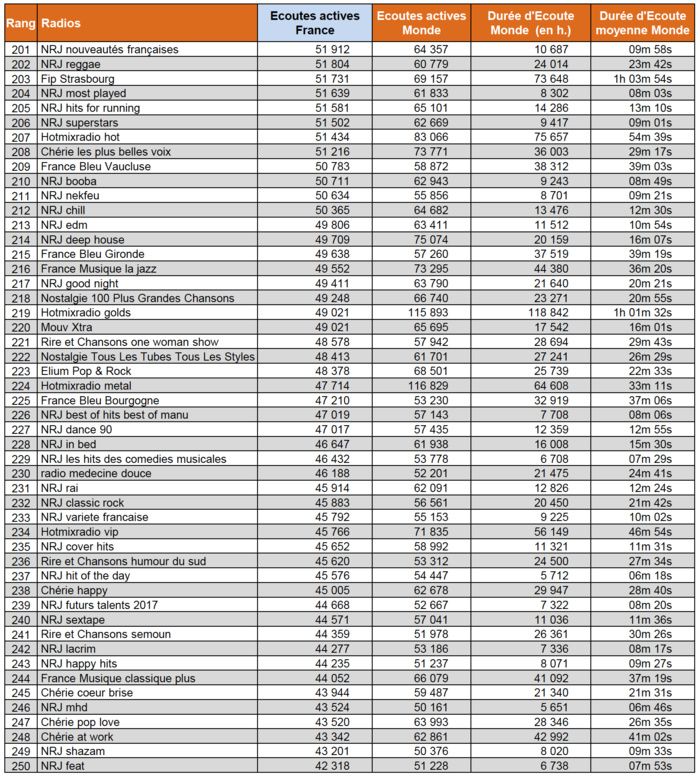 | Rang | Radios | Ecoutes actives France | Ecoutes actives Monde | Durée d'Ecoute Monde (en h.) | Durée d'Ecoute moyenne Monde |
|---|---|---|---|---|---|
| 201 | NRJ nouveautés françaises | 51 912 | 64 357 | 10 687 | 09m 58s |
| 202 | NRJ reggae | 51 804 | 60 779 | 24 014 | 23m 42s |
| 203 | Fip Strasbourg | 51 731 | 69 157 | 73 648 | 1h 03m 54s |
| 204 | NRJ most played | 51 639 | 61 833 | 8 302 | 08m 03s |
| 205 | NRJ hits for running | 51 581 | 65 101 | 14 286 | 13m 10s |
| 206 | NRJ superstars | 51 502 | 62 669 | 9 417 | 09m 01s |
| 207 | Hotmixradio hot | 51 434 | 83 066 | 75 657 | 54m 39s |
| 208 | Chérie les plus belles voix | 51 216 | 73 771 | 36 003 | 29m 17s |
| 209 | France Bleu Vaucluse | 50 783 | 58 872 | 38 312 | 39m 03s |
| 210 | NRJ booba | 50 711 | 62 943 | 9 243 | 08m 49s |
| 211 | NRJ nekfeu | 50 634 | 55 856 | 8 701 | 09m 21s |
| 212 | NRJ chill | 50 365 | 64 682 | 13 476 | 12m 30s |
| 213 | NRJ edm | 49 806 | 63 411 | 11 512 | 10m 54s |
| 214 | NRJ deep house | 49 709 | 75 074 | 20 159 | 16m 07s |
| 215 | France Bleu Gironde | 49 638 | 57 260 | 37 519 | 39m 19s |
| 216 | France Musique la jazz | 49 552 | 73 295 | 44 380 | 36m 20s |
| 217 | NRJ good night | 49 411 | 63 790 | 21 640 | 20m 21s |
| 218 | Nostalgie 100 Plus Grandes Chansons | 49 248 | 66 740 | 23 271 | 20m 55s |
| 219 | Hotmixradio golds | 49 021 | 115 893 | 118 842 | 1h 01m 32s |
| 220 | Mouv Xtra | 49 021 | 65 695 | 17 542 | 16m 01s |
| 221 | Rire et Chansons one woman show | 48 578 | 57 942 | 28 694 | 29m 43s |
| 222 | Nostalgie Tous Les Tubes Tous Les Styles | 48 413 | 61 701 | 27 241 | 26m 29s |
| 223 | Elium Pop & Rock | 48 378 | 68 501 | 25 739 | 22m 33s |
| 224 | Hotmixradio metal | 47 714 | 116 829 | 64 608 | 33m 11s |
| 225 | France Bleu Bourgogne | 47 210 | 53 230 | 32 919 | 37m 06s |
| 226 | NRJ best of hits best of manu | 47 019 | 57 143 | 7 708 | 08m 06s |
| 227 | NRJ dance 90 | 47 017 | 57 435 | 12 359 | 12m 55s |
| 228 | NRJ in bed | 46 647 | 61 938 | 16 008 | 15m 30s |
| 229 | NRJ les hits des comedies musicales | 46 432 | 53 778 | 6 708 | 07m 29s |
| 230 | radio medecine douce | 46 188 | 52 201 | 21 475 | 24m 41s |
| 231 | NRJ rai | 45 914 | 62 091 | 12 826 | 12m 24s |
| 232 | NRJ classic rock | 45 883 | 56 561 | 20 450 | 21m 42s |
| 233 | NRJ variete francaise | 45 792 | 55 153 | 9 225 | 10m 02s |
| 234 | Hotmixradio vip | 45 766 | 71 835 | 56 149 | 46m 54s |
| 235 | NRJ cover hits | 45 652 | 58 992 | 11 321 | 11m 31s |
| 236 | Rire et Chansons humour du sud | 45 620 | 53 312 | 24 500 | 27m 34s |
| 237 | NRJ hit of the day | 45 576 | 54 447 | 5 712 | 06m 18s |
| 238 | Chérie happy | 45 005 | 62 678 | 29 947 | 28m 40s |
| 239 | NRJ futurs talents 2017 | 44 668 | 52 667 | 7 322 | 08m 20s |
| 240 | NRJ sextape | 44 571 | 57 041 | 11 036 | 11m 36s |
| 241 | Rire et Chansons semoun | 44 359 | 51 978 | 26 361 | 30m 26s |
| 242 | NRJ lacrim | 44 277 | 53 186 | 7 336 | 08m 17s |
| 243 | NRJ happy hits | 44 235 | 51 237 | 8 071 | 09m 27s |
| 244 | France Musique classique plus | 44 052 | 66 079 | 41 092 | 37m 19s |
| 245 | Chérie coeur brise | 43 944 | 59 487 | 21 340 | 21m 31s |
| 246 | NRJ mhd | 43 524 | 50 161 | 5 651 | 06m 46s |
| 247 | Chérie pop love | 43 520 | 63 993 | 28 346 | 26m 35s |
| 248 | Chérie at work | 43 342 | 62 861 | 42 992 | 41m 02s |
| 249 | NRJ shazam | 43 201 | 50 376 | 8 020 | 09m 33s |
| 250 | NRJ feat | 42 318 | 51 228 | 6 738 | 07m 53s |